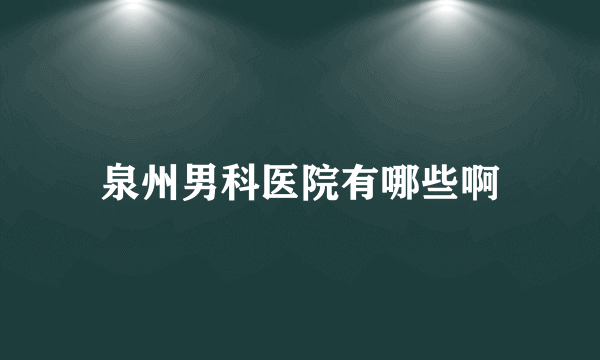 泉州男科医院有哪些啊